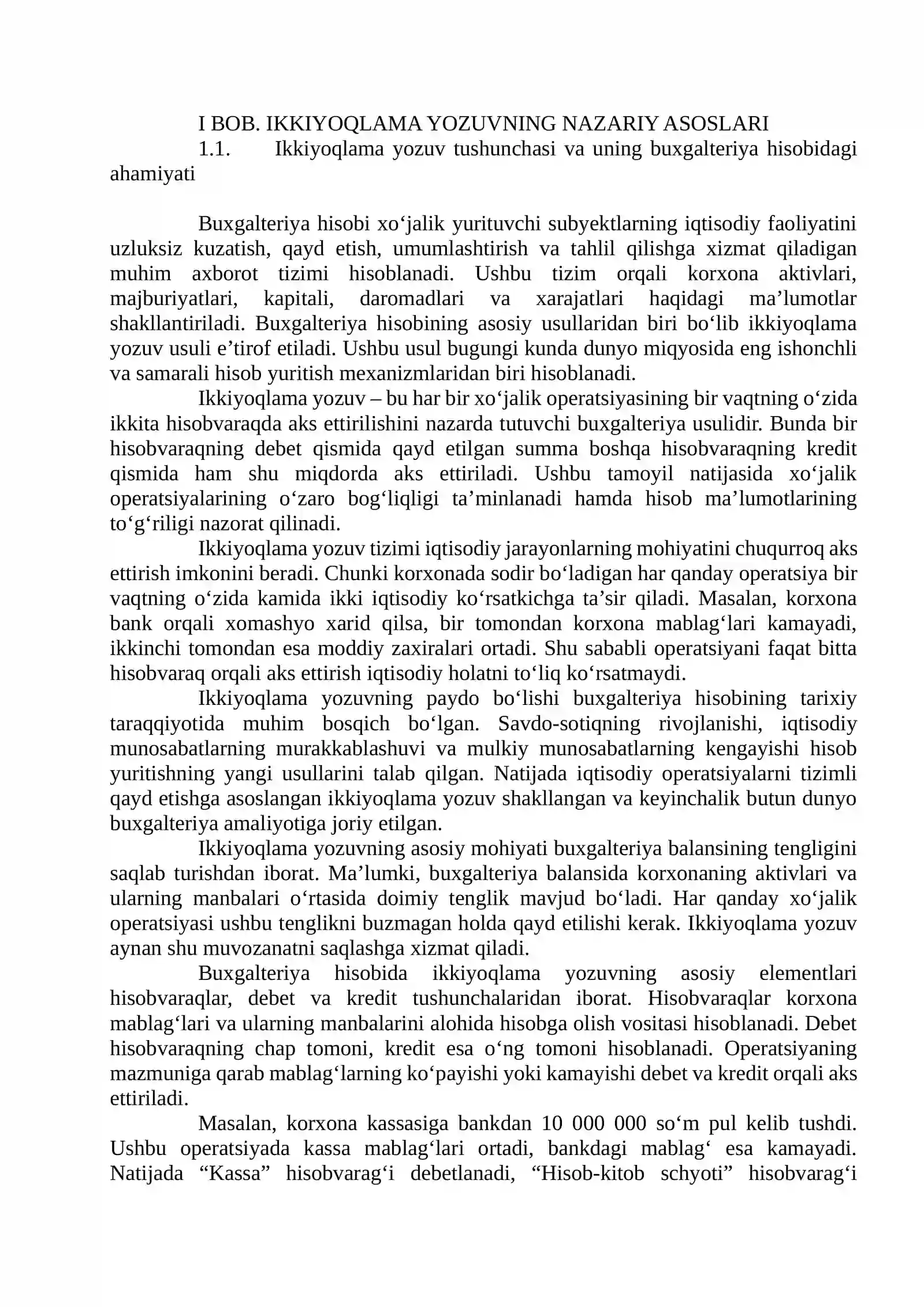 I BOB. IKKIYOQLAMA YOZUVNING NAZARIY ASOSLARI

1.1. Ikkiyoqlama yozuv tushunchasi va uning buxgalteriya hisobidagi ahamiyati

Buxgalteriya hisobi xo'jalik yurituvchi subyektlarning iqtisodiy faoliyatini uzluksiz kuzatish, qayd etish, umumlashtirish va tahlil qilishga xizmat qiladigan muhim axborot tizimi hisoblanadi. Ushbu tizim orqali korxona aktivlari, majburiyatlari, kapitali, daromadlari va xarajatlari haqidagi ma'lumotlar shakllantiriladi. Buxgalteriya hisobining asosiy usullaridan biri bo'lib ikkiyoqlama yozuv usuli e'tirof etiladi. Ushbu usul bugungi kunda dunyo miqyosida eng ishonchli va samarali hisob yuritish mexanizmlaridan biri hisoblanadi.

Ikkiyoqlama yozuv – bu har bir xo'jalik operatsiyasining bir vaqtning o'zida ikkita hisobvaraqda aks ettirilishini nazarda tutuvchi buxgalteriya usulidir. Bunda bir hisobvaraqning debet qismida qayd etilgan summa boshqa hisobvaraqning kredit qismida ham shu miqdorda aks ettiriladi. Ushbu tamoyil natijasida xo'jalik operatsiyalarining o'zaro bog'liqligi ta'minlanadi hamda hisob ma'lumotlarining to'g'riligi nazorat qilinadi.

Ikkiyoqlama yozuv tizimi iqtisodiy jarayonlarning mohiyatini chuqurroq aks ettirish imkonini beradi. Chunki korxonada sodir bo'ladigan har qanday operatsiya bir vaqtning o'zida kamida ikki iqtisodiy ko'rsatkichga ta'sir qiladi. Masalan, korxona bank orqali xomashyo xarid qilsa, bir tomondan korxona mablag'lari kamayadi, ikkinchi tomondan esa moddiy zaxiralari ortadi. Shu sababli operatsiyani faqat bitta hisobvaraq orqali aks ettirish iqtisodiy holatni to'liq ko'rsatmaydi.

Ikkiyoqlama yozuvning paydo bo'lishi buxgalteriya hisobining tarixiy taraqqiyotida muhim bosqich bo'lgan. Savdo-sotiqning rivojlanishi, iqtisodiy munosabatlarning murakkablashuvi va mulkiy munosabatlarning kengayishi hisob yuritishning yangi usullarini talab qilgan. Natijada iqtisodiy operatsiyalarni tizimli qayd etishga asoslangan ikkiyoqlama yozuv shakllangan va keyinchalik butun dunyo buxgalteriya amaliyotiga joriy etilgan.

Ikkiyoqlama yozuvning asosiy mohiyati buxgalteriya balansining tengligini saqlab turishdan iborat. Ma'lumki, buxgalteriya balansida korxonaning aktivlari va ularning manbalari o'rtasida doimiy tenglik mavjud bo'ladi. Har qanday xo'jalik operatsiyasi ushbu tenglikni buzmagan holda qayd etilishi kerak. Ikkiyoqlama yozuv aynan shu muvozanatni saqlashga xizmat qiladi.

Buxgalteriya hisobida ikkiyoqlama yozuvning asosiy elementlari hisobvaraqlar, debet va kredit tushunchalaridan iborat. Hisobvaraqlar korxona mablag'lari va ularning manbalarini alohida hisobga olish vositasi hisoblanadi. Debet hisobvaraqning chap tomoni, kredit esa o'ng tomoni hisoblanadi. Operatsiyaning mazmuniga qarab mablag'larning ko'payishi yoki kamayishi debet va kredit orqali aks ettiriladi.

Masalan, korxona kassasiga bankdan 10 000 000 so'm pul kelib tushdi. Ushbu operatsiyada kassa mablag'lari ortadi, bankdagi mablag' esa kamayadi. Natijada "Kassa" hisobvarag'i debetlanadi, "Hisob-kitob schyoti" hisobvarag'i